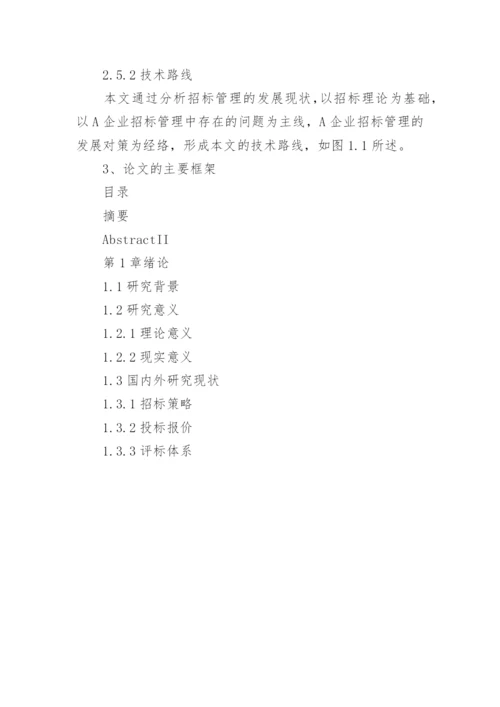 2.5.2 技术路线

本文通过分析招标管理的发展现状，以招标理论为基础，以 A 企业招标管理中存在的问题为主线，A 企业招标管理的发展对策为经络，形成本文的技术路线，如图 1.1 所述。

3、论文的主要框架

目录

摘要

AbstractII

第 1 章绪论

1.1 研究背景

1.2 研究意义

1.2.1 理论意义

1.2.2 现实意义

1.3 国内外研究现状

1.3.1 招标策略

1.3.2 投标报价

1.3.3 评标体系